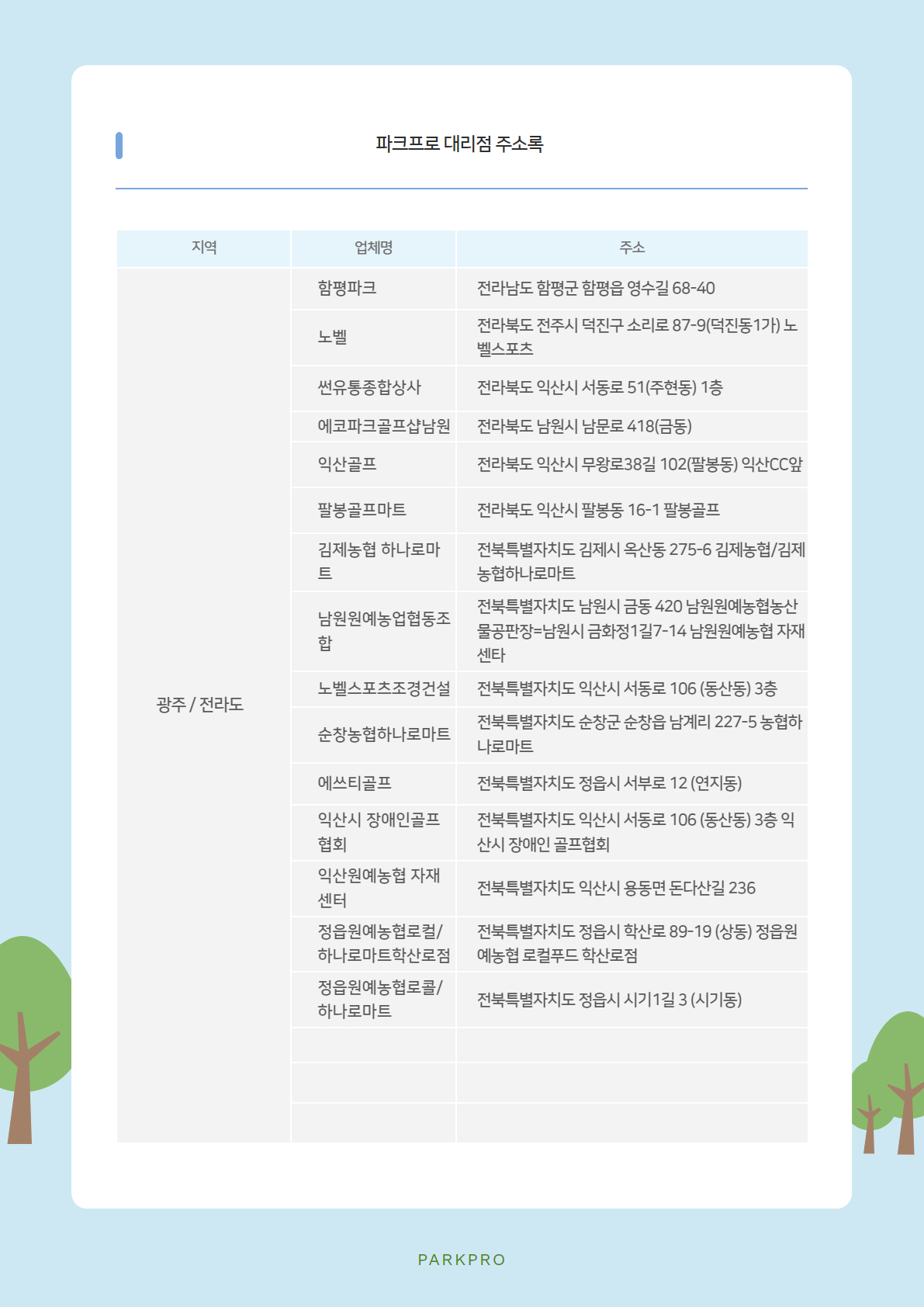 파크프로 대리점 주소록

| 지역 | 업체명 | 주소 |
|---|---|---|
| 광주 / 전라도 | 함평파크 | 전라남도 함평군 함평읍 영수길 68-40 |
| | 노벨 | 전라북도 전주시 덕진구 소리로 87-9(덕진동1가) 노벨스포츠 |
| | 썬유통종합상사 | 전라북도 익산시 서동로 51(주현동) 1층 |
| | 에코파크골프샵남원 | 전라북도 남원시 남문로 418(금동) |
| | 익산골프 | 전라북도 익산시 무왕로38길 102(팔봉동) 익산CC앞 |
| | 팔봉골프마트 | 전라북도 익산시 팔봉동 16-1 팔봉골프 |
| | 김제농협 하나로마트 | 전북특별자치도 김제시 옥산동 275-6 김제농협/김제농협하나로마트 |
| | 남원원예농업협동조합 | 전북특별자치도 남원시 금동 420 남원원예농협농산물공판장=남원시 금화정1길7-14 남원원예농협 자재센타 |
| | 노벨스포츠조경건설 | 전북특별자치도 익산시 서동로 106 (동산동) 3층 |
| | 순창농협하나로마트 | 전북특별자치도 순창군 순창읍 남계리 227-5 농협하나로마트 |
| | 에쓰티골프 | 전북특별자치도 정읍시 서부로 12 (연지동) |
| | 익산시 장애인골프협회 | 전북특별자치도 익산시 서동로 106 (동산동) 3층 익산시 장애인 골프협회 |
| | 익산원예농협 자재센터 | 전북특별자치도 익산시 용동면 돈다산길 236 |
| | 정읍원예농협로컬/하나로마트학산로점 | 전북특별자치도 정읍시 학산로 89-19 (상동) 정읍원예농협 로컬푸드 학산로점 |
| | 정읍원예농협로콜/하나로마트 | 전북특별자치도 정읍시 시기1길 3 (시기동) |
| | | |
| | | |
| | | |

PARKPRO